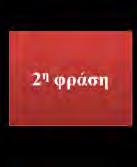 2η φράση